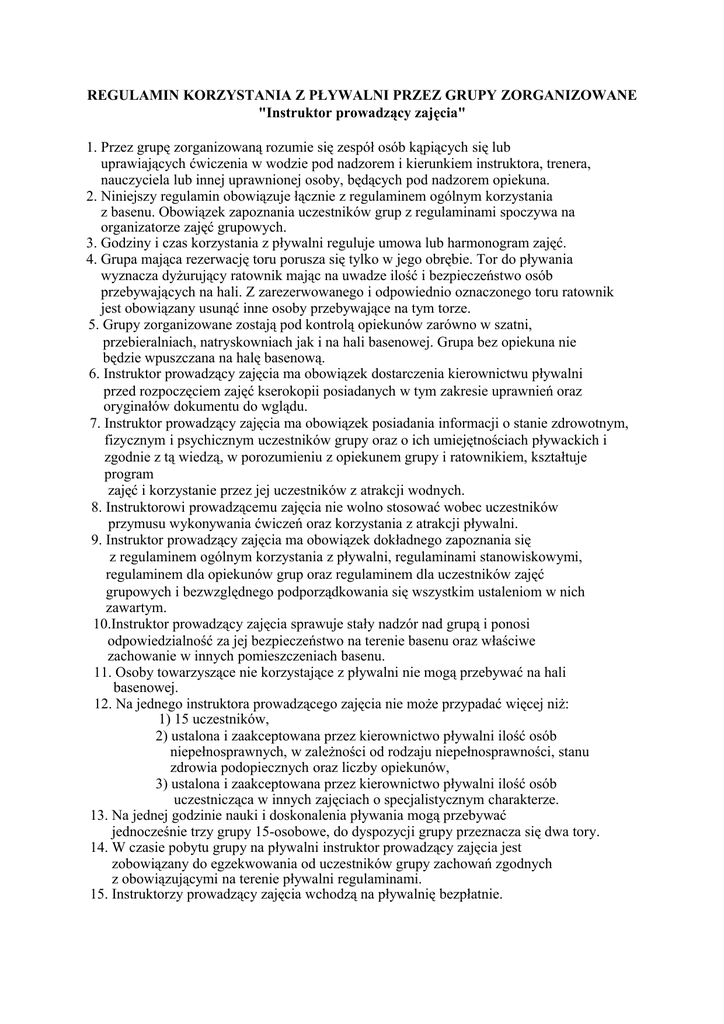 REGULAMIN KORZYSTANIA Z PŁYWALNI PRZEZ GRUPY ZORGANIZOWANE
"Instruktor prowadzący zajęcia"

1. Przez grupę zorganizowaną rozumie się zespół osób kąpiących się lub uprawiających ćwiczenia w wodzie pod nadzorem i kierunkiem instruktora, trenera, nauczyciela lub innej uprawnionej osoby, będących pod nadzorem opiekuna.
2. Niniejszy regulamin obowiązuje łącznie z regulaminem ogólnym korzystania z basenu. Obowiązek zapoznania uczestników grup z regulaminami spoczywa na organizatorze zajęć grupowych.
3. Godziny i czas korzystania z pływalni reguluje umowa lub harmonogram zajęć.
4. Grupa mająca rezerwację toru porusza się tylko w jego obrębie. Tor do pływania wyznacza dyżurujący ratownik mając na uwadze ilość i bezpieczeństwo osób przebywających na hali. Z zarezerwowanego i odpowiednio oznaczonego toru ratownik jest obowiązany usunąć inne osoby przebywające na tym torze.
5. Grupy zorganizowane zostają pod kontrolą opiekunów zarówno w szatni, przebieralniach, natryskowniach jak i na hali basenowej. Grupa bez opiekuna nie będzie wpuszczana na halę basenową.
6. Instruktor prowadzący zajęcia ma obowiązek dostarczenia kierownictwu pływalni przed rozpoczęciem zajęć kserokopii posiadanych w tym zakresie uprawnień oraz oryginałów dokumentu do wglądu.
7. Instruktor prowadzący zajęcia ma obowiązek posiadania informacji o stanie zdrowotnym, fizycznym i psychicznym uczestników grupy oraz o ich umiejętnościach pływackich i zgodnie z tą wiedzą, w porozumieniu z opiekunem grupy i ratownikiem, kształtuje program
zajęć i korzystanie przez jej uczestników z atrakcji wodnych.
8. Instruktorowi prowadzącemu zajęcia nie wolno stosować wobec uczestników przymusu wykonywania ćwiczeń oraz korzystania z atrakcji pływalni.
9. Instruktor prowadzący zajęcia ma obowiązek dokładnego zapoznania się z regulaminem ogólnym korzystania z pływalni, regulaminami stanowiskowymi, regulaminem dla opiekunów grup oraz regulaminem dla uczestników zajęć grupowych i bezwzględnego podporządkowania się wszystkim ustaleniom w nich zawartym.
10.Instruktor prowadzący zajęcia sprawuje stały nadzór nad grupą i ponosi odpowiedzialność za jej bezpieczeństwo na terenie basenu oraz właściwe zachowanie w innych pomieszczeniach basenu.
11. Osoby towarzyszące nie korzystające z pływalni nie mogą przebywać na hali basenowej.
12. Na jednego instruktora prowadzącego zajęcia nie może przypadać więcej niż:
1) 15 uczestników,
2) ustalona i zaakceptowana przez kierownictwo pływalni ilość osób niepełnosprawnych, w zależności od rodzaju niepełnosprawności, stanu zdrowia podopiecznych oraz liczby opiekunów,
3) ustalona i zaakceptowana przez kierownictwo pływalni ilość osób uczestnicząca w innych zajęciach o specjalistycznym charakterze.
13. Na jednej godzinie nauki i doskonalenia pływania mogą przebywać jednocześnie trzy grupy 15-osobowe, do dyspozycji grupy przeznacza się dwa tory.
14. W czasie pobytu grupy na pływalni instruktor prowadzący zajęcia jest zobowiązany do egzekwowania od uczestników grupy zachowań zgodnych z obowiązującymi na terenie pływalni regulaminami.
15. Instruktorzy prowadzący zajęcia wchodzą na pływalnię bezpłatnie.